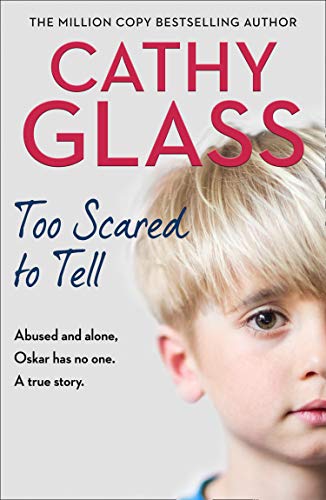 THE MILLION COPY BESTSELLING AUTHOR

CATHY GLASS

Too Scared to Tell

Abused and alone, Oskar has no one. A true story.